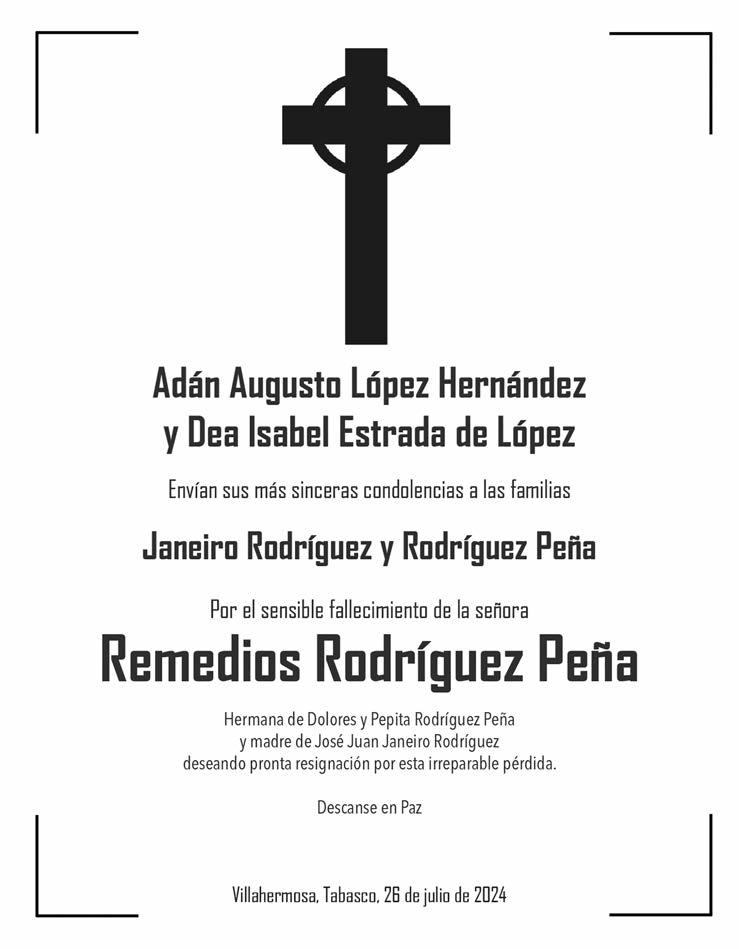 Adán Augusto López Hernández
y Dea Isabel Estrada de López

Envían sus más sinceras condolencias a las familias

Janeiro Rodríguez y Rodríguez Peña

Por el sensible fallecimiento de la señora

Remedios Rodríguez Peña

Hermana de Dolores y Pepita Rodríguez Peña
y madre de José Juan Janeiro Rodríguez
deseando pronta resignación por esta irreparable pérdida.

Descanse en Paz

Villahermosa, Tabasco, 26 de julio de 2024